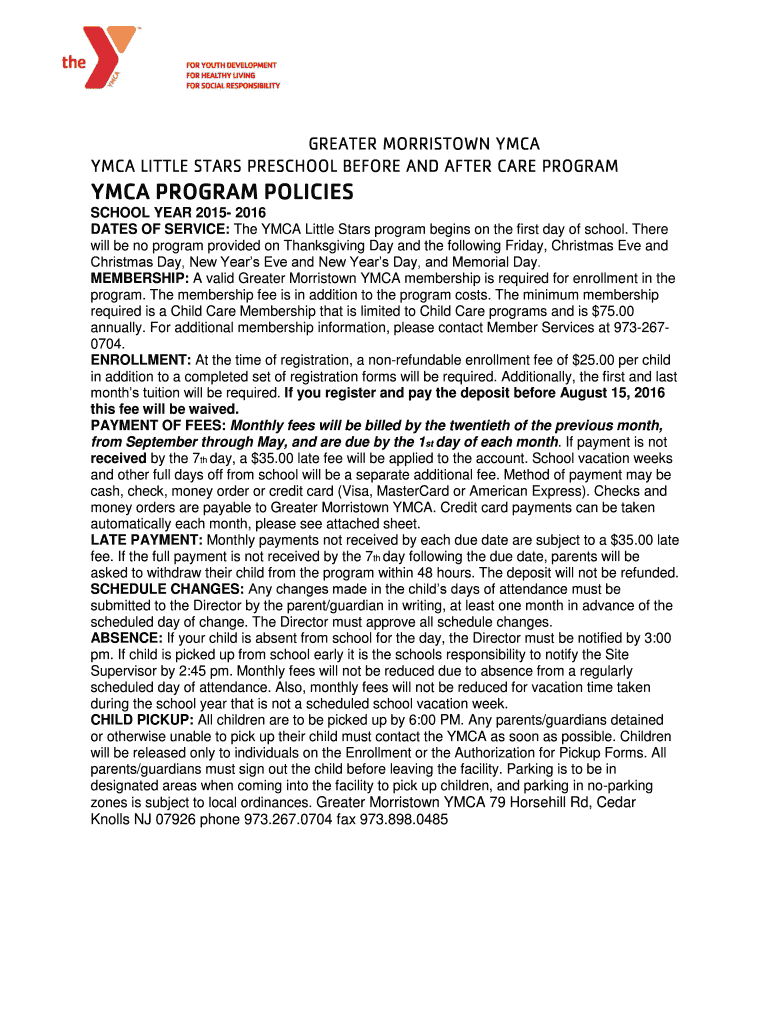 the YMCA

FOR YOUTH DEVELOPMENT
FOR HEALTHY LIVING
FOR SOCIAL RESPONSIBILITY

GREATER MORRISTOWN YMCA
YMCA LITTLE STARS PRESCHOOL BEFORE AND AFTER CARE PROGRAM

YMCA PROGRAM POLICIES

SCHOOL YEAR 2015- 2016
DATES OF SERVICE: The YMCA Little Stars program begins on the first day of school. There will be no program provided on Thanksgiving Day and the following Friday, Christmas Eve and Christmas Day, New Year's Eve and New Year's Day, and Memorial Day.
MEMBERSHIP: A valid Greater Morristown YMCA membership is required for enrollment in the program. The membership fee is in addition to the program costs. The minimum membership required is a Child Care Membership that is limited to Child Care programs and is $75.00 annually. For additional membership information, please contact Member Services at 973-267-0704.
ENROLLMENT: At the time of registration, a non-refundable enrollment fee of $25.00 per child in addition to a completed set of registration forms will be required. Additionally, the first and last month's tuition will be required. If you register and pay the deposit before August 15, 2016 this fee will be waived.
PAYMENT OF FEES: Monthly fees will be billed by the twentieth of the previous month, from September through May, and are due by the 1st day of each month. If payment is not received by the 7th day, a $35.00 late fee will be applied to the account. School vacation weeks and other full days off from school will be a separate additional fee. Method of payment may be cash, check, money order or credit card (Visa, MasterCard or American Express). Checks and money orders are payable to Greater Morristown YMCA. Credit card payments can be taken automatically each month, please see attached sheet.
LATE PAYMENT: Monthly payments not received by each due date are subject to a $35.00 late fee. If the full payment is not received by the 7th day following the due date, parents will be asked to withdraw their child from the program within 48 hours. The deposit will not be refunded.
SCHEDULE CHANGES: Any changes made in the child's days of attendance must be submitted to the Director by the parent/guardian in writing, at least one month in advance of the scheduled day of change. The Director must approve all schedule changes.
ABSENCE: If your child is absent from school for the day, the Director must be notified by 3:00 pm. If child is picked up from school early it is the schools responsibility to notify the Site Supervisor by 2:45 pm. Monthly fees will not be reduced due to absence from a regularly scheduled day of attendance. Also, monthly fees will not be reduced for vacation time taken during the school year that is not a scheduled school vacation week.
CHILD PICKUP: All children are to be picked up by 6:00 PM. Any parents/guardians detained or otherwise unable to pick up their child must contact the YMCA as soon as possible. Children will be released only to individuals on the Enrollment or the Authorization for Pickup Forms. All parents/guardians must sign out the child before leaving the facility. Parking is to be in designated areas when coming into the facility to pick up children, and parking in no-parking zones is subject to local ordinances. Greater Morristown YMCA 79 Horsehill Rd, Cedar Knolls NJ 07926 phone 973.267.0704 fax 973.898.0485